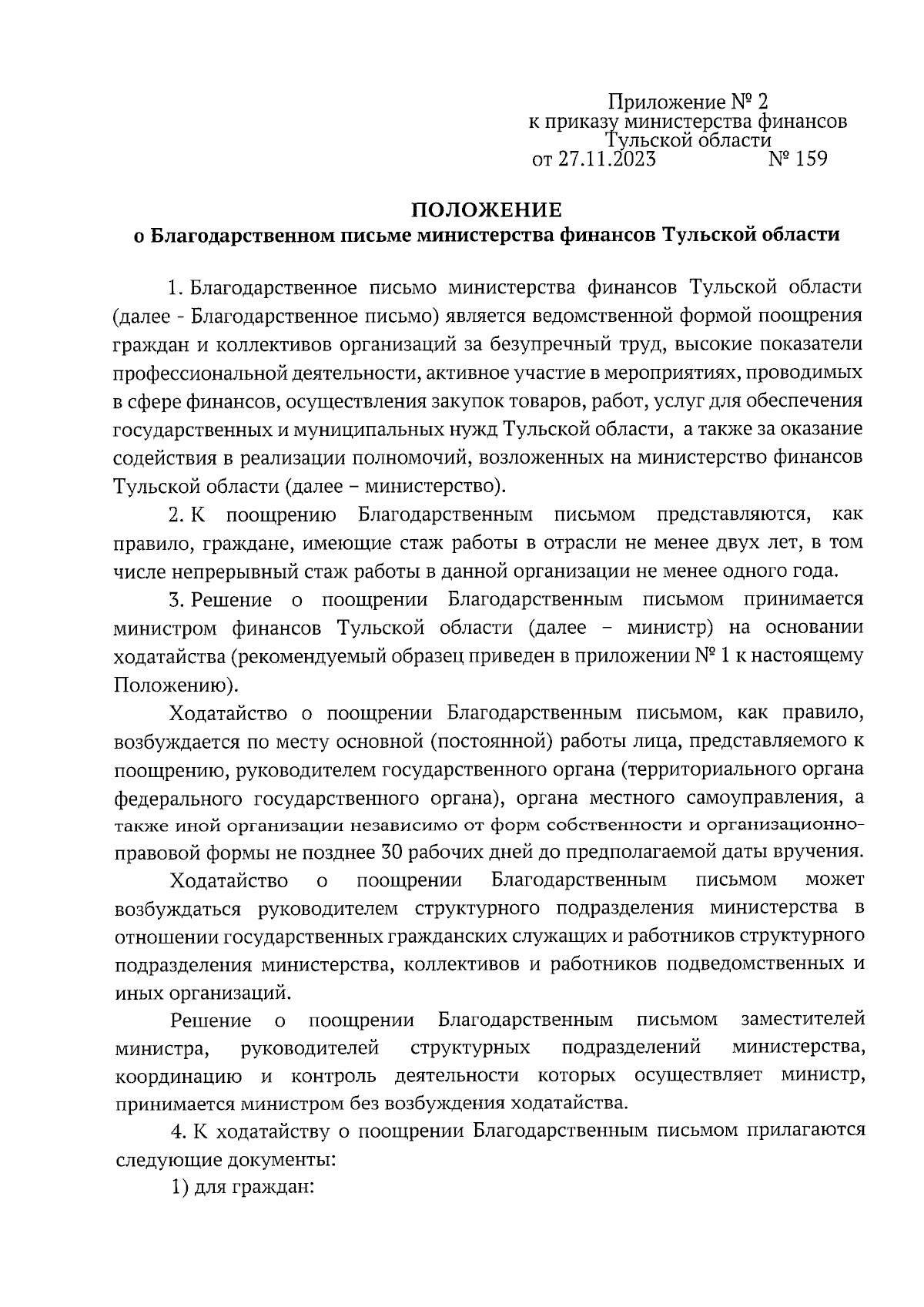 Приложение № 2
к приказу министерства финансов
Тульской области
от 27.11.2023 № 159

ПОЛОЖЕНИЕ
о Благодарственном письме министерства финансов Тульской области

1. Благодарственное письмо министерства финансов Тульской области (далее - Благодарственное письмо) является ведомственной формой поощрения граждан и коллективов организаций за безупречный труд, высокие показатели профессиональной деятельности, активное участие в мероприятиях, проводимых в сфере финансов, осуществления закупок товаров, работ, услуг для обеспечения государственных и муниципальных нужд Тульской области, а также за оказание содействия в реализации полномочий, возложенных на министерство финансов Тульской области (далее – министерство).

2. К поощрению Благодарственным письмом представляются, как правило, граждане, имеющие стаж работы в отрасли не менее двух лет, в том числе непрерывный стаж работы в данной организации не менее одного года.

3. Решение о поощрении Благодарственным письмом принимается министром финансов Тульской области (далее – министр) на основании ходатайства (рекомендуемый образец приведен в приложении № 1 к настоящему Положению).

Ходатайство о поощрении Благодарственным письмом, как правило, возбуждается по месту основной (постоянной) работы лица, представляемого к поощрению, руководителем государственного органа (территориального органа федерального государственного органа), органа местного самоуправления, а также иной организации независимо от форм собственности и организационно-правовой формы не позднее 30 рабочих дней до предполагаемой даты вручения.

Ходатайство о поощрении Благодарственным письмом может возбуждаться руководителем структурного подразделения министерства в отношении государственных гражданских служащих и работников структурного подразделения министерства, коллективов и работников подведомственных и иных организаций.

Решение о поощрении Благодарственным письмом заместителей министра, руководителей структурных подразделений министерства, координацию и контроль деятельности которых осуществляет министр, принимается министром без возбуждения ходатайства.

4. К ходатайству о поощрении Благодарственным письмом прилагаются следующие документы:

1) для граждан: